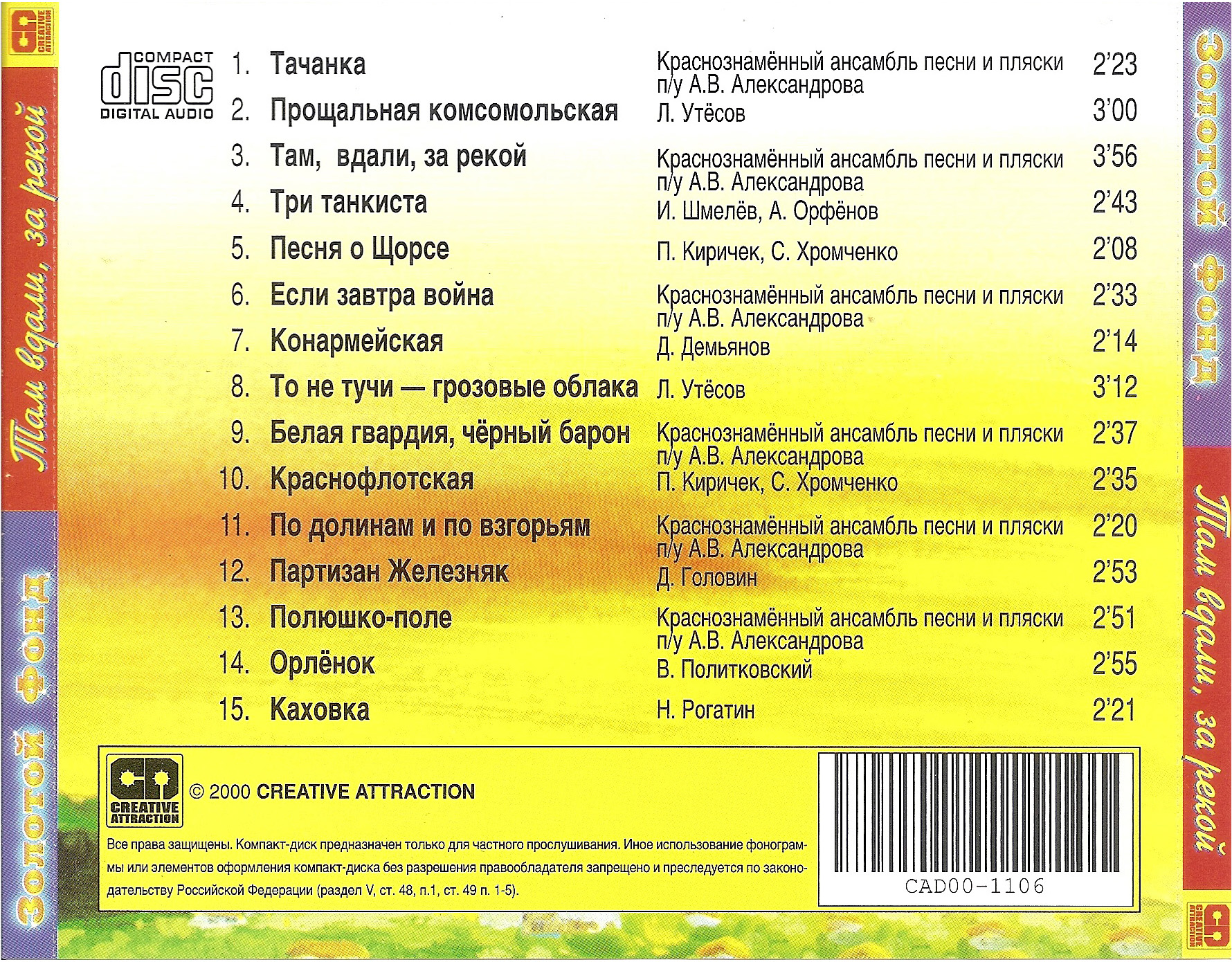 CREATIVE ATTRACTION

Там вдали, за рекой

Золотой фонд

COMPACT disc DIGITAL AUDIO

| | | | |
|---|---|---|---|
| 1. | Тачанка | Краснознамённый ансамбль песни и пляски п/у А.В. Александрова | 2'23 |
| 2. | Прощальная комсомольская | Л. Утёсов | 3'00 |
| 3. | Там, вдали, за рекой | Краснознамённый ансамбль песни и пляски п/у А.В. Александрова | 3'56 |
| 4. | Три танкиста | И. Шмелёв, А. Орфёнов | 2'43 |
| 5. | Песня о Щорсе | П. Киричек, С. Хромченко | 2'08 |
| 6. | Если завтра война | Краснознамённый ансамбль песни и пляски п/у А.В. Александрова | 2'33 |
| 7. | Конармейская | Д. Демьянов | 2'14 |
| 8. | То не тучи — грозовые облака | Л. Утёсов | 3'12 |
| 9. | Белая гвардия, чёрный барон | Краснознамённый ансамбль песни и пляски п/у А.В. Александрова | 2'37 |
| 10. | Краснофлотская | П. Киричек, С. Хромченко | 2'35 |
| 11. | По долинам и по взгорьям | Краснознамённый ансамбль песни и пляски п/у А.В. Александрова | 2'20 |
| 12. | Партизан Железняк | Д. Головин | 2'53 |
| 13. | Полюшко-поле | Краснознамённый ансамбль песни и пляски п/у А.В. Александрова | 2'51 |
| 14. | Орлёнок | В. Политковский | 2'55 |
| 15. | Каховка | Н. Рогатин | 2'21 |

CREATIVE ATTRACTION

© 2000 CREATIVE ATTRACTION

Все права защищены. Компакт-диск предназначен только для частного прослушивания. Иное использование фонограммы или элементов оформления компакт-диска без разрешения правообладателя запрещено и преследуется по законодательству Российской Федерации (раздел V, ст. 48, п.1, ст. 49 п. 1-5).

CAD00-1106

Золотой фонд

Там вдали, за рекой

CREATIVE ATTRACTION